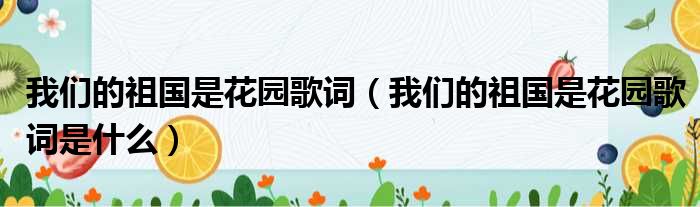 我们的祖国是花园歌词（我们的祖国是花园歌词是什么）